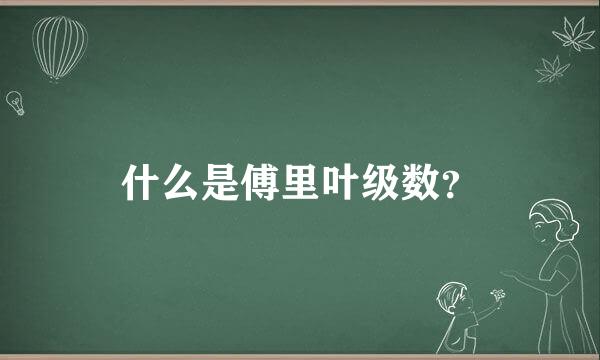 什么是傅里叶级数?